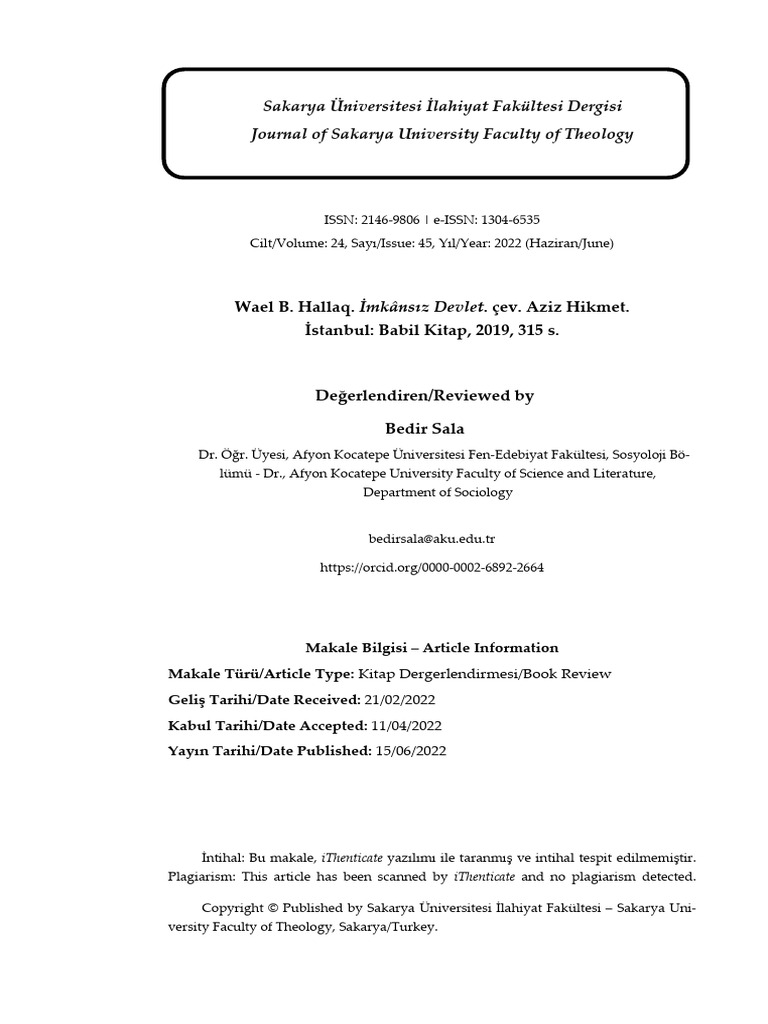 Sakarya Üniversitesi İlahiyat Fakültesi Dergisi
Journal of Sakarya University Faculty of Theology

ISSN: 2146-9806 | e-ISSN: 1304-6535
Cilt/Volume: 24, Sayı/Issue: 45, Yıl/Year: 2022 (Haziran/June)

Wael B. Hallaq. İmkânsız Devlet. çev. Aziz Hikmet.
İstanbul: Babil Kitap, 2019, 315 s.

Değerlendiren/Reviewed by

Bedir Sala

Dr. Öğr. Üyesi, Afyon Kocatepe Üniversitesi Fen-Edebiyat Fakültesi, Sosyoloji Bölümü - Dr., Afyon Kocatepe University Faculty of Science and Literature, Department of Sociology

bedirsala@aku.edu.tr

https://orcid.org/0000-0002-6892-2664

Makale Bilgisi – Article Information

Makale Türü/Article Type: Kitap Dergerlendirmesi/Book Review
Geliş Tarihi/Date Received: 21/02/2022
Kabul Tarihi/Date Accepted: 11/04/2022
Yayın Tarihi/Date Published: 15/06/2022

İntihal: Bu makale, iThenticate yazılımı ile taranmış ve intihal tespit edilmemiştir. Plagiarism: This article has been scanned by iThenticate and no plagiarism detected.

Copyright © Published by Sakarya Üniversitesi İlahiyat Fakültesi – Sakarya University Faculty of Theology, Sakarya/Turkey.